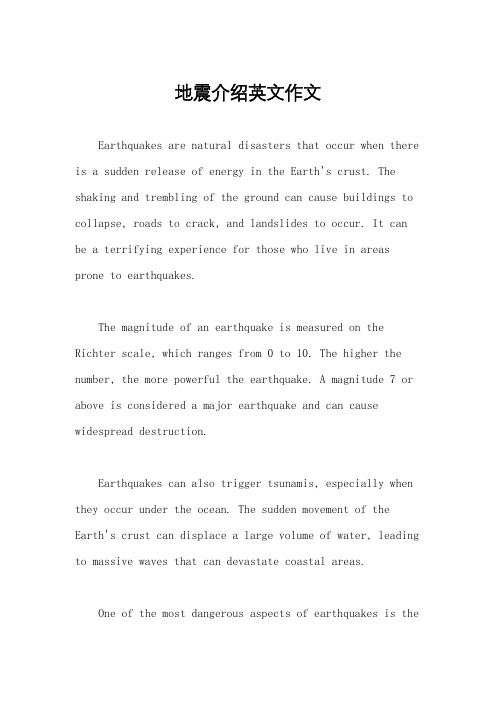 地震介绍英文作文

Earthquakes are natural disasters that occur when there is a sudden release of energy in the Earth's crust. The shaking and trembling of the ground can cause buildings to collapse, roads to crack, and landslides to occur. It can be a terrifying experience for those who live in areas prone to earthquakes.

The magnitude of an earthquake is measured on the Richter scale, which ranges from 0 to 10. The higher the number, the more powerful the earthquake. A magnitude 7 or above is considered a major earthquake and can cause widespread destruction.

Earthquakes can also trigger tsunamis, especially when they occur under the ocean. The sudden movement of the Earth's crust can displace a large volume of water, leading to massive waves that can devastate coastal areas.

One of the most dangerous aspects of earthquakes is the